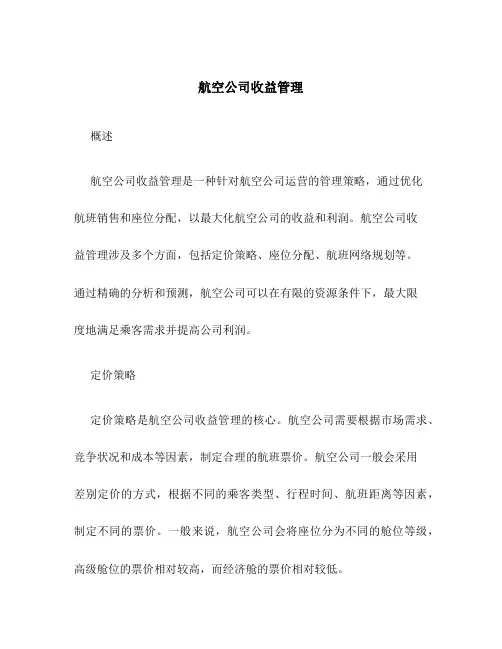 航空公司收益管理

概述

航空公司收益管理是一种针对航空公司运营的管理策略，通过优化航班销售和座位分配，以最大化航空公司的收益和利润。航空公司收益管理涉及多个方面，包括定价策略、座位分配、航班网络规划等。通过精确的分析和预测，航空公司可以在有限的资源条件下，最大限度地满足乘客需求并提高公司利润。

定价策略

定价策略是航空公司收益管理的核心。航空公司需要根据市场需求、竞争状况和成本等因素，制定合理的航班票价。航空公司一般会采用差别定价的方式，根据不同的乘客类型、行程时间、航班距离等因素，制定不同的票价。一般来说，航空公司会将座位分为不同的舱位等级，高级舱位的票价相对较高，而经济舱的票价相对较低。